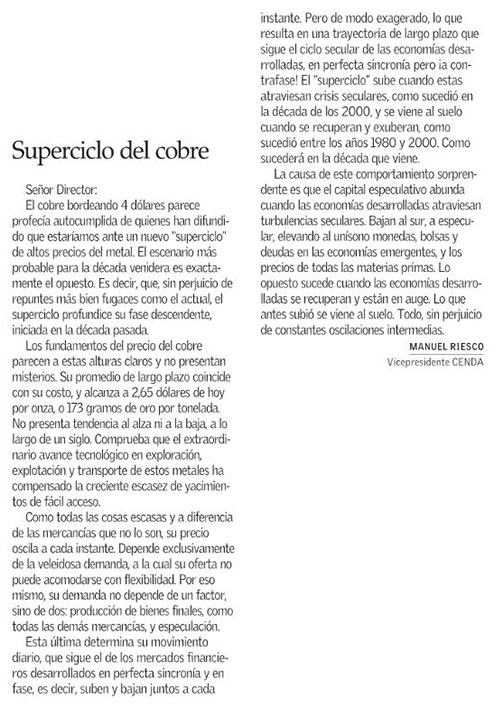 Superciclo del cobre

Señor Director:

El cobre bordeando 4 dólares parece profecía autocumplida de quienes han difundido que estaríamos ante un nuevo "superciclo" de altos precios del metal. El escenario más probable para la década venidera es exactamente el opuesto. Es decir, que, sin perjuicio de repuntes más bien fugaces como el actual, el superciclo profundice su fase descendente, iniciada en la década pasada.

Los fundamentos del precio del cobre parecen a estas alturas claros y no presentan misterios. Su promedio de largo plazo coincide con su costo, y alcanza a 2,65 dólares de hoy por onza, o 173 gramos de oro por tonelada. No presenta tendencia al alza ni a la baja, a lo largo de un siglo. Comprueba que el extraordinario avance tecnológico en exploración, explotación y transporte de estos metales ha compensado la creciente escasez de yacimientos de fácil acceso.

Como todas las cosas escasas y a diferencia de las mercancías que no lo son, su precio oscila a cada instante. Depende exclusivamente de la veleidosa demanda, a la cual su oferta no puede acomodarse con flexibilidad. Por eso mismo, su demanda no depende de un factor, sino de dos: producción de bienes finales, como todas las demás mercancías, y especulación.

Esta última determina su movimiento diario, que sigue el de los mercados financieros desarrollados en perfecta sincronía y en fase, es decir, suben y bajan juntos a cada instante. Pero de modo exagerado, lo que resulta en una trayectoria de largo plazo que sigue el ciclo secular de las economías desarrolladas, en perfecta sincronía pero ia contrafase! El "superciclo" sube cuando estas atraviesan crisis seculares, como sucedió en la década de los 2000, y se viene al suelo cuando se recuperan y exuberan, como sucedió entre los años 1980 y 2000. Como sucederá en la década que viene.

La causa de este comportamiento sorprendente es que el capital especulativo abunda cuando las economías desarrolladas atraviesan turbulencias seculares. Bajan al sur, a especular, elevando al unísono monedas, bolsas y deudas en las economías emergentes, y los precios de todas las materias primas. Lo opuesto sucede cuando las economías desarrolladas se recuperan y están en auge. Lo que antes subió se viene al suelo. Todo, sin perjuicio de constantes oscilaciones intermedias.

MANUEL RIESCO
Vicepresidente CENDA